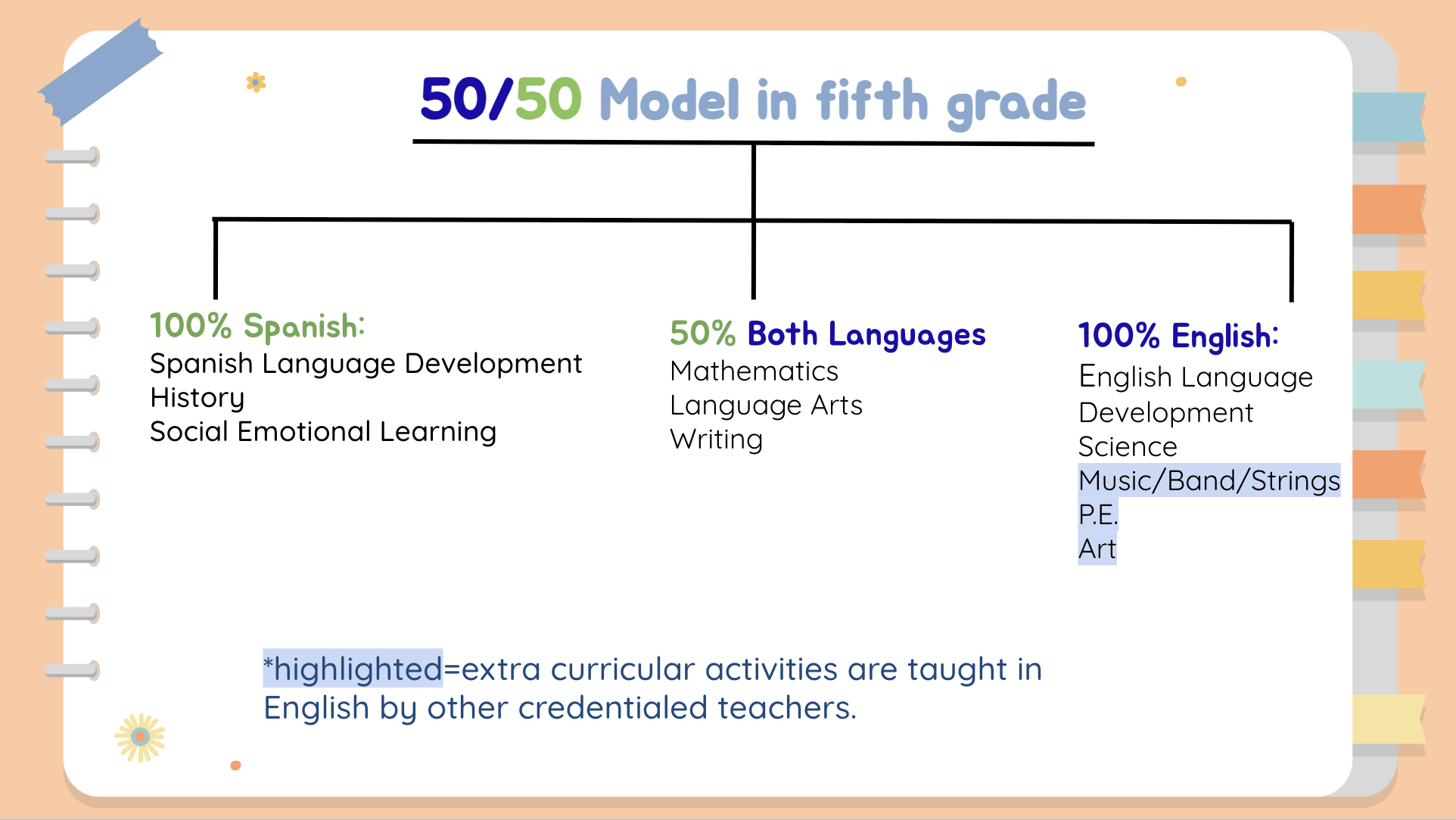 50/50 Model in fifth grade

100% Spanish:
Spanish Language Development
History
Social Emotional Learning

50% Both Languages
Mathematics
Language Arts
Writing

100% English:
English Language Development
Science
Music/Band/Strings
P.E.
Art

*highlighted=extra curricular activities are taught in English by other credentialed teachers.